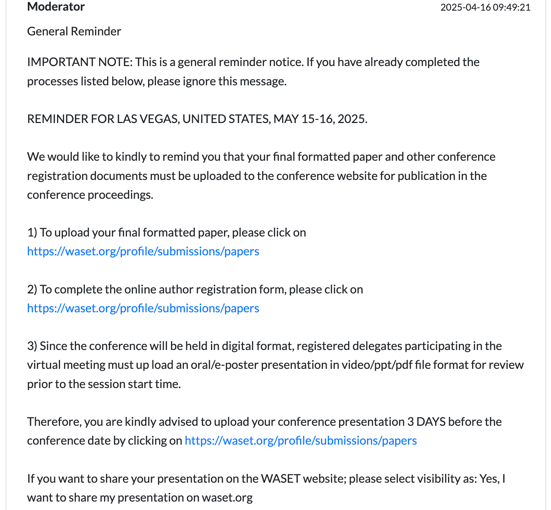 Moderator

2025-04-16 09:49:21

General Reminder

IMPORTANT NOTE: This is a general reminder notice. If you have already completed the processes listed below, please ignore this message.

REMINDER FOR LAS VEGAS, UNITED STATES, MAY 15-16, 2025.

We would like to kindly to remind you that your final formatted paper and other conference registration documents must be uploaded to the conference website for publication in the conference proceedings.

1) To upload your final formatted paper, please click on https://waset.org/profile/submissions/papers

2) To complete the online author registration form, please click on https://waset.org/profile/submissions/papers

3) Since the conference will be held in digital format, registered delegates participating in the virtual meeting must up load an oral/e-poster presentation in video/ppt/pdf file format for review prior to the session start time.

Therefore, you are kindly advised to upload your conference presentation 3 DAYS before the conference date by clicking on https://waset.org/profile/submissions/papers

If you want to share your presentation on the WASET website; please select visibility as: Yes, I want to share my presentation on waset.org